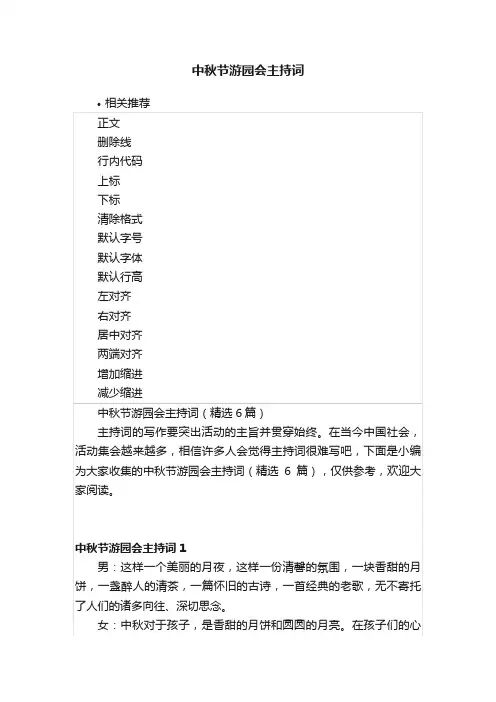 中秋节游园会主持词

• 相关推荐

正文
删除线
行内代码
上标
下标
清除格式
默认字号
默认字体
默认行高
左对齐
右对齐
居中对齐
两端对齐
增加缩进
减少缩进

中秋节游园会主持词（精选 6 篇）

主持词的写作要突出活动的主旨并贯穿始终。在当今中国社会，活动集会越来越多，相信许多人会觉得主持词很难写吧，下面是小编为大家收集的中秋节游园会主持词（精选 6 篇），仅供参考，欢迎大家阅读。

中秋节游园会主持词 1

男：这样一个美丽的月夜，这样一份清馨的氛围，一块香甜的月饼，一盏醉人的清茶，一篇怀旧的古诗，一首经典的老歌，无不寄托了人们的诸多向往、深切思念。

女：中秋对于孩子，是香甜的月饼和圆圆的月亮。在孩子们的心